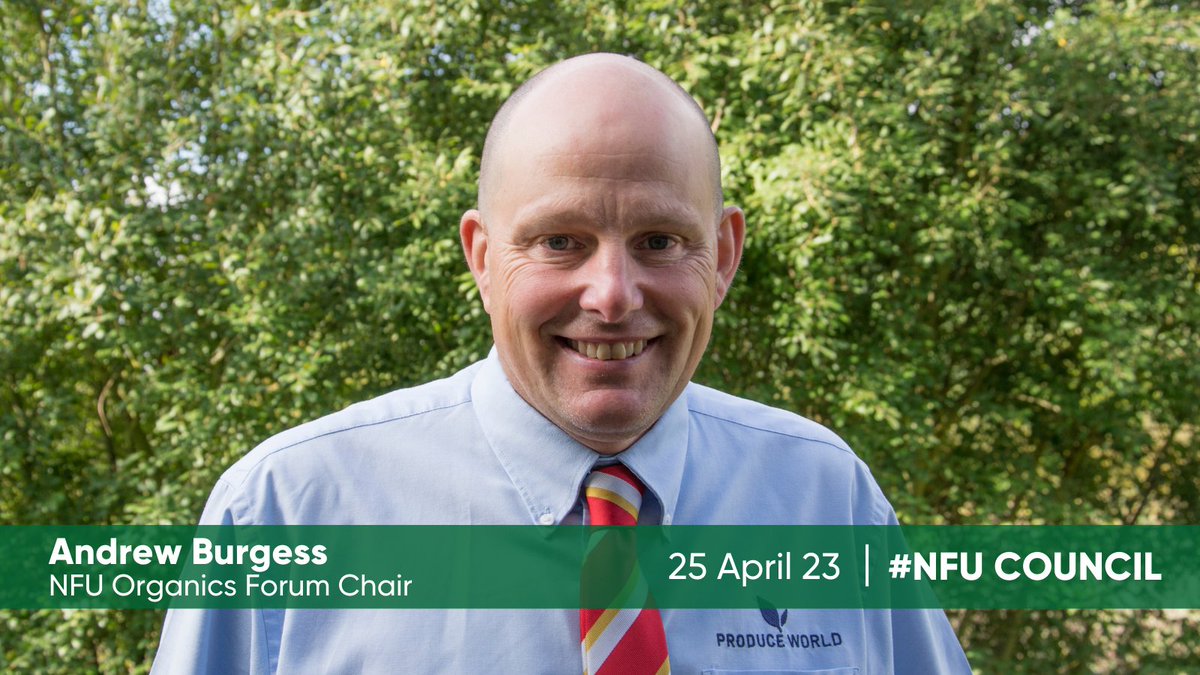 Andrew Burgess
NFU Organics Forum Chair

25 April 23 | #NFU COUNCIL

PRODUCE WORLD